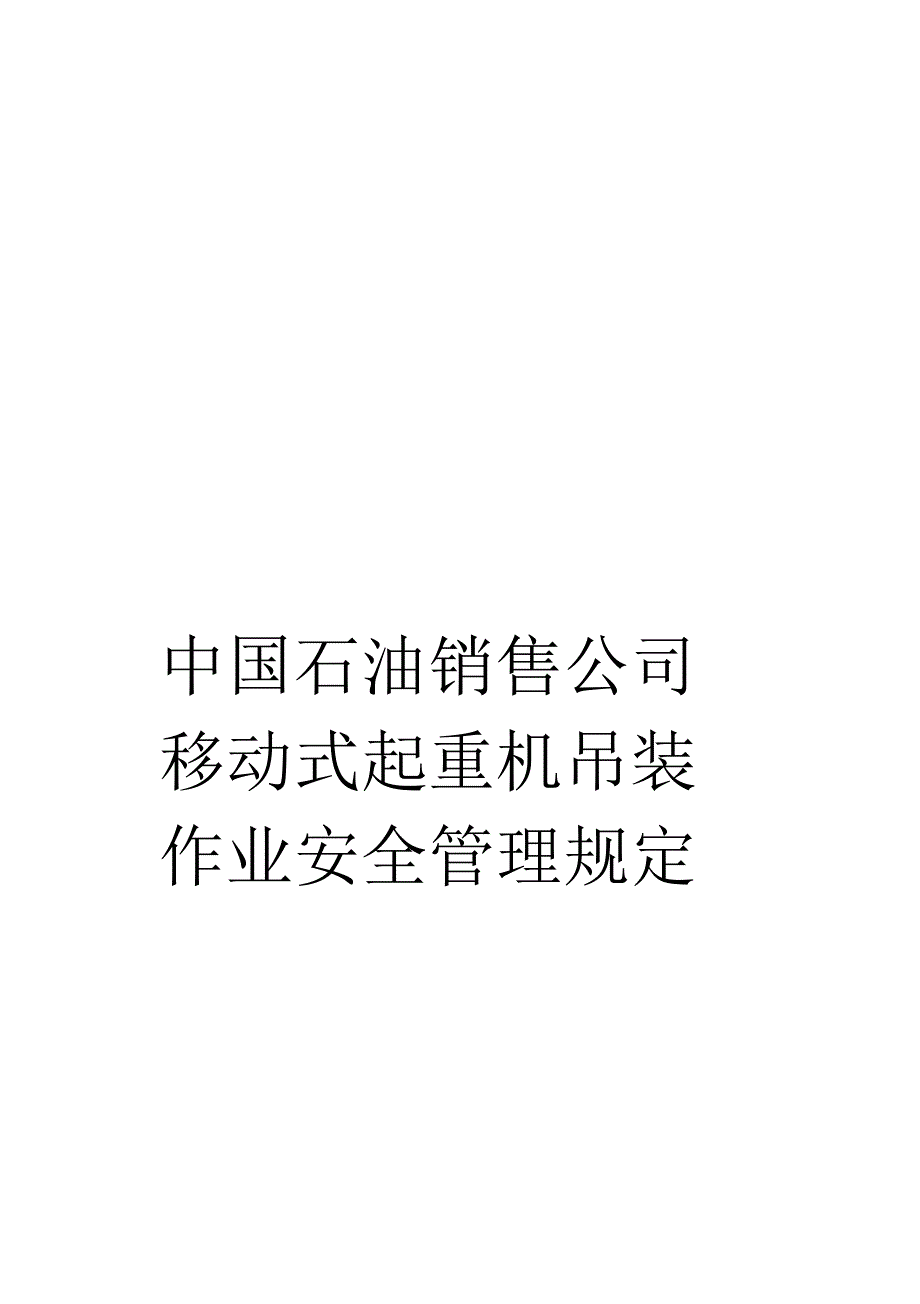 中国石油销售公司移动式起重机吊装作业安全管理规定